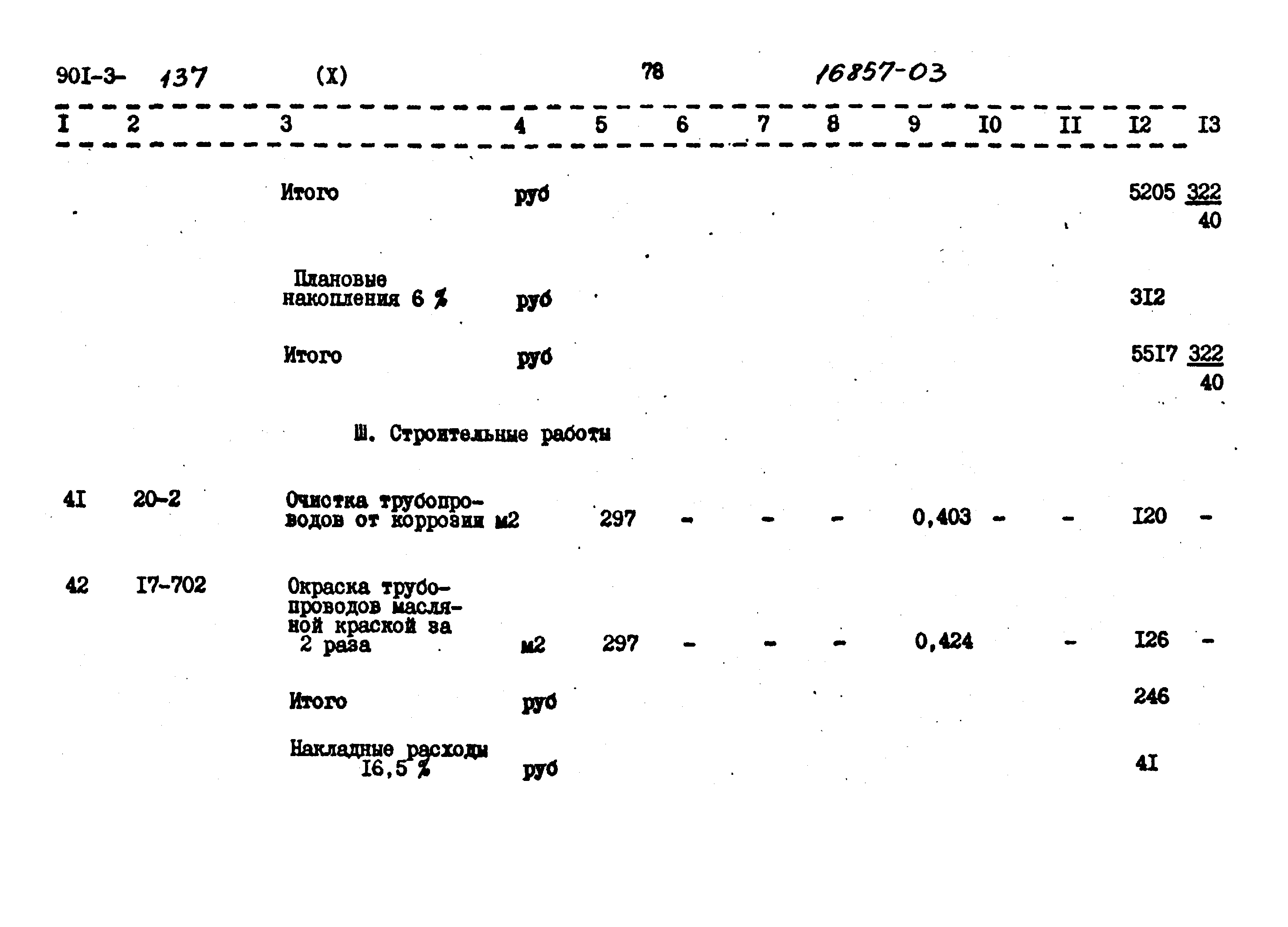 90I-3- 137 (X) 78 16857-03

| I | 2 | 3 | 4 | 5 | 6 | 7 | 8 | 9 | I0 | II | I2 | I3 |
|---|---|---|---|---|---|---|---|---|---|---|---|---|
| | | Итого | руб | | | | | | | | 5205 | $\frac{322}{40}$ |
| | | Плановые накопления 6 % | руб | | | | | | | | 3I2 | |
| | | Итого | руб | | | | | | | | 55I7 | $\frac{322}{40}$ |
| | | Ш. Строительные работы | | | | | | | | | | |
| 4I | 20-2 | Очистка трубопроводов от коррозии | м2 | 297 | - | - | - | 0,403 | - | - | I20 | - |
| 42 | I7-702 | Окраска трубопроводов масляной краской за 2 раза | м2 | 297 | - | - | - | 0,424 | | - | I26 | - |
| | | Итого | руб | | | | | | | | 246 | |
| | | Накладные расходы I6,5 % | руб | | | | | | | | 4I | |